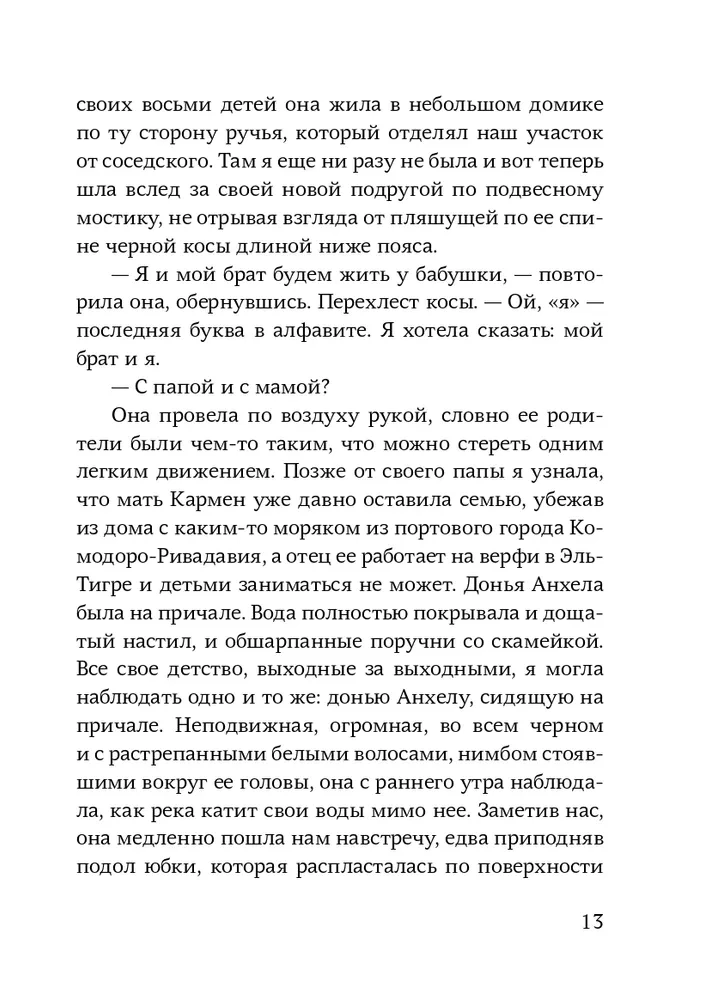 своих восьми детей она жила в небольшом домике по ту сторону ручья, который отделял наш участок от соседского. Там я еще ни разу не была и вот теперь шла вслед за своей новой подругой по подвесному мостику, не отрывая взгляда от пляшущей по ее спине черной косы длиной ниже пояса.

— Я и мой брат будем жить у бабушки, — повторила она, обернувшись. Перехлест косы. — Ой, «я» — последняя буква в алфавите. Я хотела сказать: мой брат и я.

— С папой и с мамой?

Она провела по воздуху рукой, словно ее родители были чем-то таким, что можно стереть одним легким движением. Позже от своего папы я узнала, что мать Кармен уже давно оставила семью, убежав из дома с каким-то моряком из портового города Комодоро-Ривадавия, а отец ее работает на верфи в Эль-Тигре и детьми заниматься не может. Донья Анхела была на причале. Вода полностью покрывала и дощатый настил, и обшарпанные поручни со скамейкой. Все свое детство, выходные за выходными, я могла наблюдать одно и то же: донью Анхелу, сидящую на причале. Неподвижная, огромная, во всем черном и с растрепанными белыми волосами, нимбом стоявшими вокруг ее головы, она с раннего утра наблюдала, как река катит свои воды мимо нее. Заметив нас, она медленно пошла нам навстречу, едва приподняв подол юбки, которая распласталась по поверхности

13